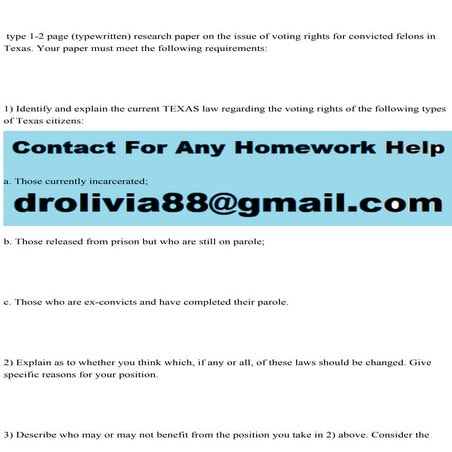 type 1-2 page (typewritten) research paper on the issue of voting rights for convicted felons in Texas. Your paper must meet the following requirements:

1) Identify and explain the current TEXAS law regarding the voting rights of the following types of Texas citizens:

Contact For Any Homework Help

a. Those currently incarcerated;

drolivia88@gmail.com

b. Those released from prison but who are still on parole;

c. Those who are ex-convicts and have completed their parole.

2) Explain as to whether you think which, if any or all, of these laws should be changed. Give specific reasons for your position.

3) Describe who may or may not benefit from the position you take in 2) above. Consider the